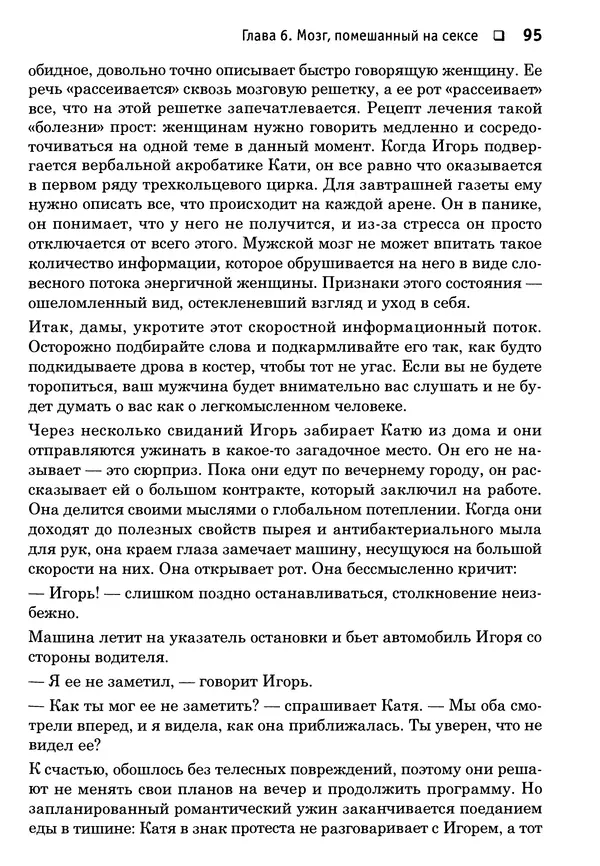 Глава 6. Мозг, помешанный на сексе ❑ 95

обидное, довольно точно описывает быстро говорящую женщину. Ее речь «рассеивается» сквозь мозговую решетку, а ее рот «рассеивает» все, что на этой решетке запечатлевается. Рецепт лечения такой «болезни» прост: женщинам нужно говорить медленно и сосредоточиваться на одной теме в данный момент. Когда Игорь подвергается вербальной акробатике Кати, он все равно что оказывается в первом ряду трехкольцевого цирка. Для завтрашней газеты ему нужно описать все, что происходит на каждой арене. Он в панике, он понимает, что у него не получится, и из-за стресса он просто отключается от всего этого. Мужской мозг не может впитать такое количество информации, которое обрушивается на него в виде словесного потока энергичной женщины. Признаки этого состояния — ошеломленный вид, остекленевший взгляд и уход в себя.

Итак, дамы, укротите этот скоростной информационный поток. Осторожно подбирайте слова и подкармливайте его так, как будто подкидываете дрова в костер, чтобы тот не угас. Если вы не будете торопиться, ваш мужчина будет внимательно вас слушать и не будет думать о вас как о легкомысленном человеке.

Через несколько свиданий Игорь забирает Катю из дома и они отправляются ужинать в какое-то загадочное место. Он его не называет — это сюрприз. Пока они едут по вечернему городу, он рассказывает ей о большом контракте, который заключил на работе. Она делится своими мыслями о глобальном потеплении. Когда они доходят до полезных свойств пырея и антибактериального мыла для рук, она краем глаза замечает машину, несущуюся на большой скорости на них. Она открывает рот. Она бессмысленно кричит:

— Игорь! — слишком поздно останавливаться, столкновение неизбежно.

Машина летит на указатель остановки и бьет автомобиль Игоря со стороны водителя.

— Я ее не заметил, — говорит Игорь.

— Как ты мог ее не заметить? — спрашивает Катя. — Мы оба смотрели вперед, и я видела, как она приближалась. Ты уверен, что не видел ее?

К счастью, обошлось без телесных повреждений, поэтому они решают не менять свои планов на вечер и продолжить программу. Но запланированный романтический ужин заканчивается поеданием еды в тишине: Катя в знак протеста не разговаривает с Игорем, а тот